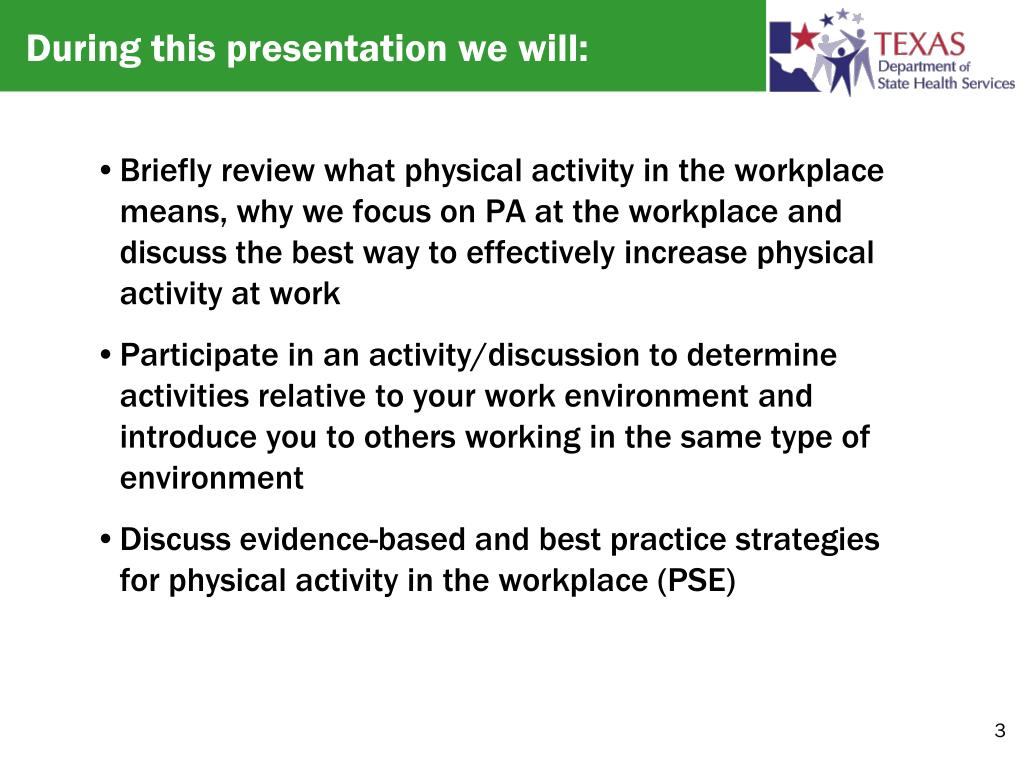 During this presentation we will:

TEXAS
Department of
State Health Services

• Briefly review what physical activity in the workplace means, why we focus on PA at the workplace and discuss the best way to effectively increase physical activity at work

• Participate in an activity/discussion to determine activities relative to your work environment and introduce you to others working in the same type of environment

• Discuss evidence-based and best practice strategies for physical activity in the workplace (PSE)

3